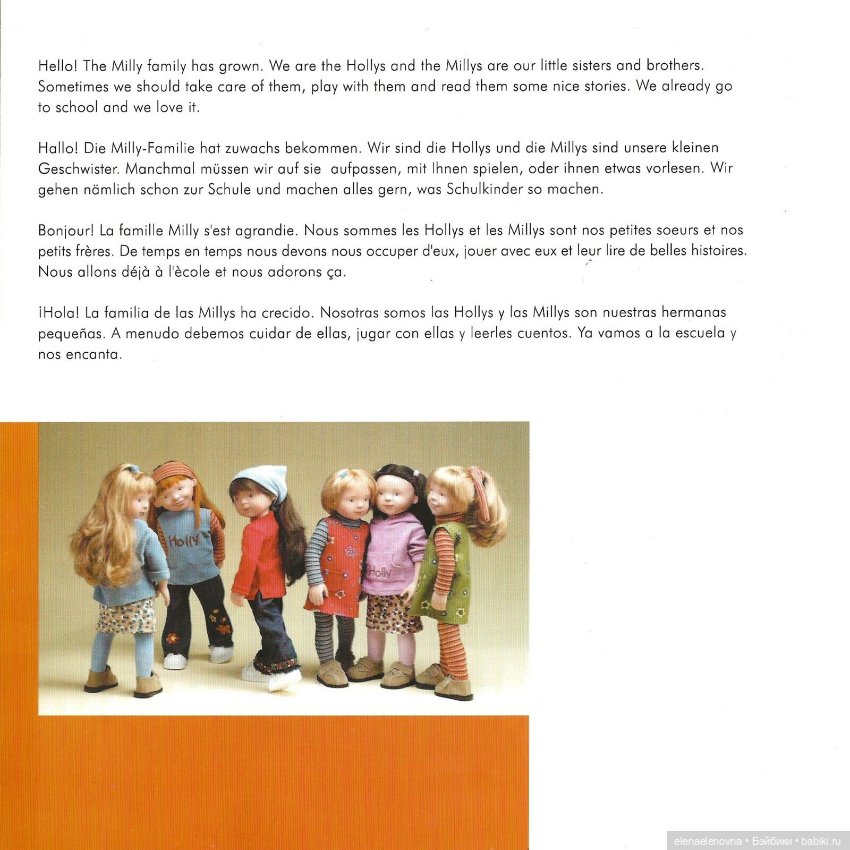 Hello! The Milly family has grown. We are the Hollys and the Millys are our little sisters and brothers. Sometimes we should take care of them, play with them and read them some nice stories. We already go to school and we love it.

Hallo! Die Milly-Familie hat zuwachs bekommen. Wir sind die Hollys und die Millys sind unsere kleinen Geschwister. Manchmal müssen wir auf sie aufpassen, mit Ihnen spielen, oder ihnen etwas vorlesen. Wir gehen nämlich schon zur Schule und machen alles gern, was Schulkinder so machen.

Bonjour! La famille Milly s'est agrandie. Nous sommes les Hollys et les Millys sont nos petites soeurs et nos petits frères. De temps en temps nous devons nous occuper d'eux, jouer avec eux et leur lire de belles histoires. Nous allons déjà à l'ècole et nous adorons ça.

¡Hola! La familia de las Millys ha crecido. Nosotras somos las Hollys y las Millys son nuestras hermanas pequeñas. A menudo debemos cuidar de ellas, jugar con ellas y leerles cuentos. Ya vamos a la escuela y nos encanta.

Holly

Holly

elenaelenovna • Бэйбики • babiki.ru